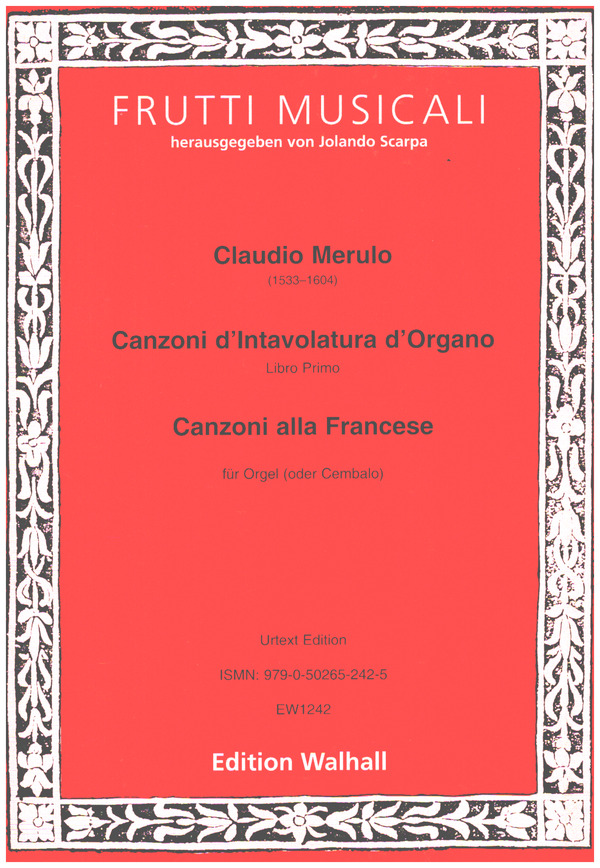 FRUTTI MUSICALI
herausgegeben von Jolando Scarpa

Claudio Merulo
(1533–1604)

Canzoni d'Intavolatura d'Organo
Libro Primo

Canzoni alla Francese

für Orgel (oder Cembalo)

Urtext Edition

ISMN: 979-0-50265-242-5

EW1242

Edition Walhall